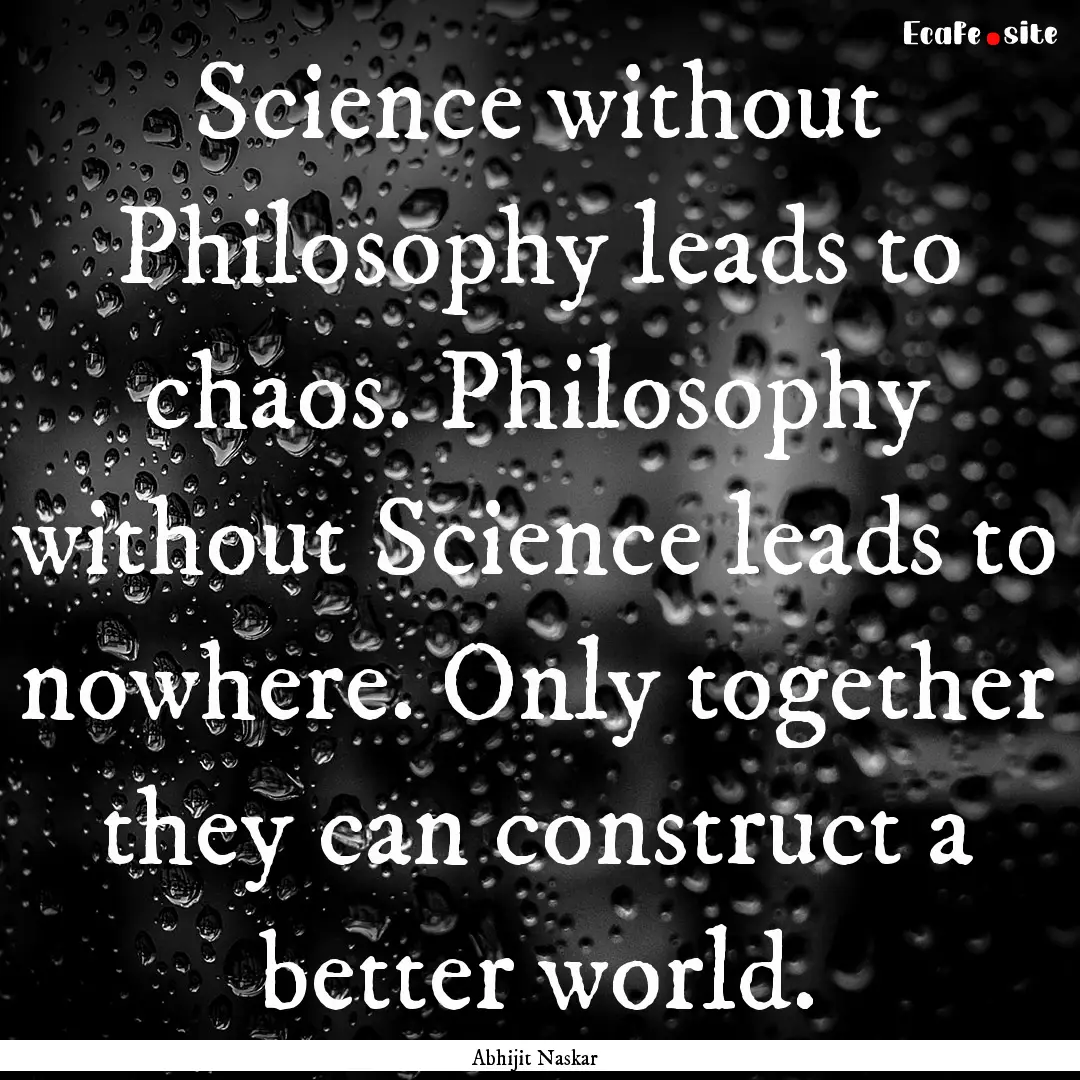 EcaFe.site

Science without Philosophy leads to chaos. Philosophy without Science leads to nowhere. Only together they can construct a better world.

Abhijit Naskar